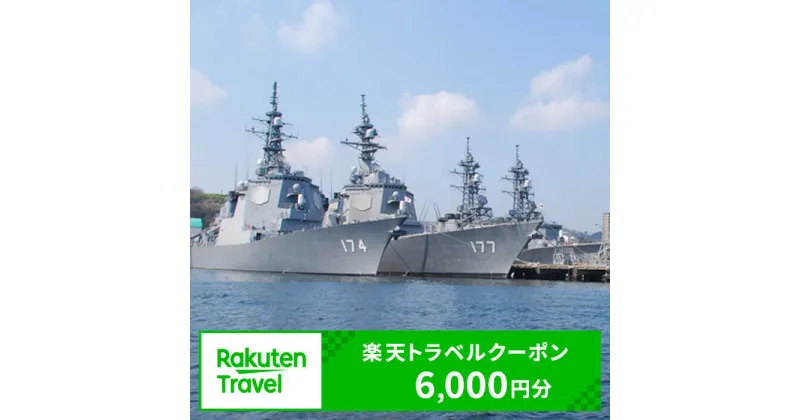 174

177

Rakuten Travel

楽天トラベルクーポン
6,000円分